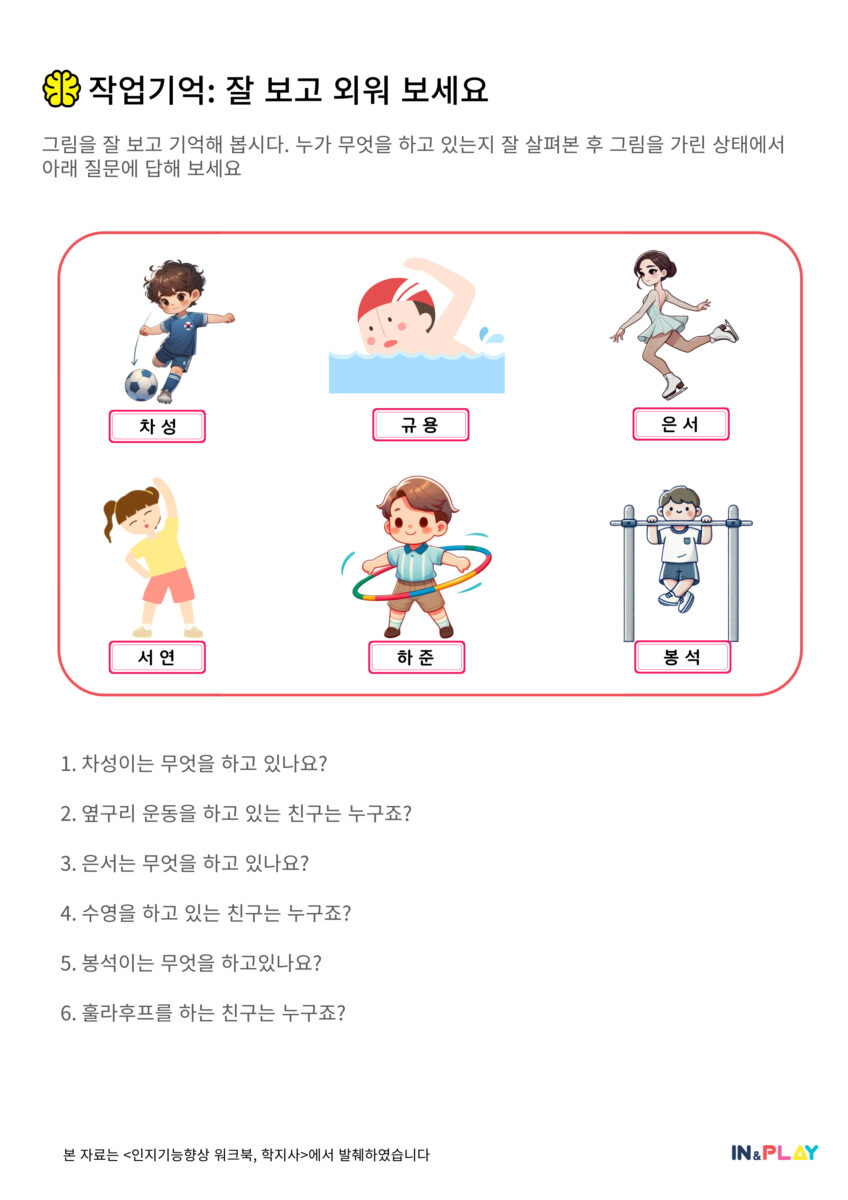 작업기억: 잘 보고 외워 보세요

그림을 잘 보고 기억해 봅시다. 누가 무엇을 하고 있는지 잘 살펴본 후 그림을 가린 상태에서 아래 질문에 답해 보세요

차 성

규 용

은 서

서 연

하 준

봉 석

1. 차성이는 무엇을 하고 있나요?

2. 옆구리 운동을 하고 있는 친구는 누구죠?

3. 은서는 무엇을 하고 있나요?

4. 수영을 하고 있는 친구는 누구죠?

5. 봉석이는 무엇을 하고있나요?

6. 훌라후프를 하는 친구는 누구죠?

본 자료는 <인지기능향상 워크북, 학지사>에서 발췌하였습니다

IN&PLAY